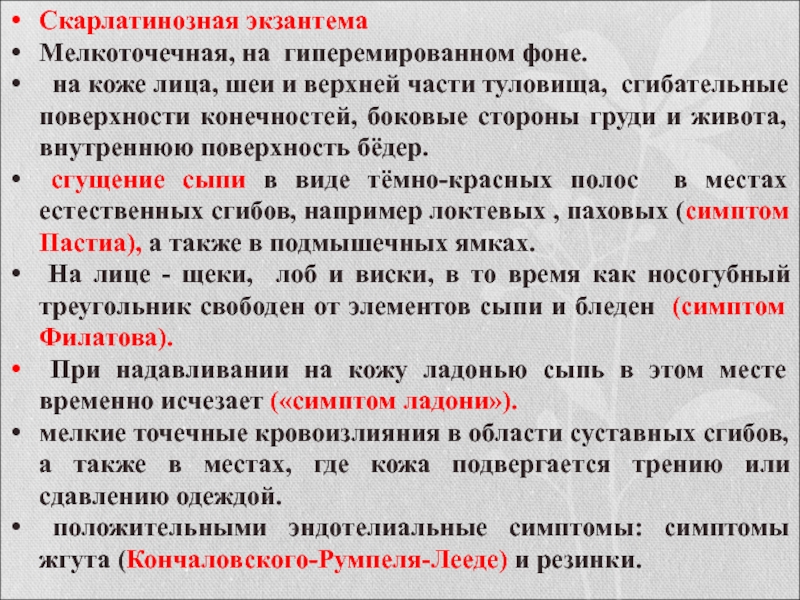 • Скарлатинозная экзантема
• Мелкоточечная, на гиперемированном фоне.
• на коже лица, шеи и верхней части туловища, сгибательные поверхности конечностей, боковые стороны груди и живота, внутреннюю поверхность бёдер.
• сгущение сыпи в виде тёмно-красных полос в местах естественных сгибов, например локтевых , паховых (симптом Пастиа), а также в подмышечных ямках.
• На лице - щеки, лоб и виски, в то время как носогубный треугольник свободен от элементов сыпи и бледен (симптом Филатова).
• При надавливании на кожу ладонью сыпь в этом месте временно исчезает («симптом ладони»).
• мелкие точечные кровоизлияния в области суставных сгибов, а также в местах, где кожа подвергается трению или сдавлению одеждой.
• положительными эндотелиальные симптомы: симптомы жгута (Кончаловского-Румпеля-Лееде) и резинки.